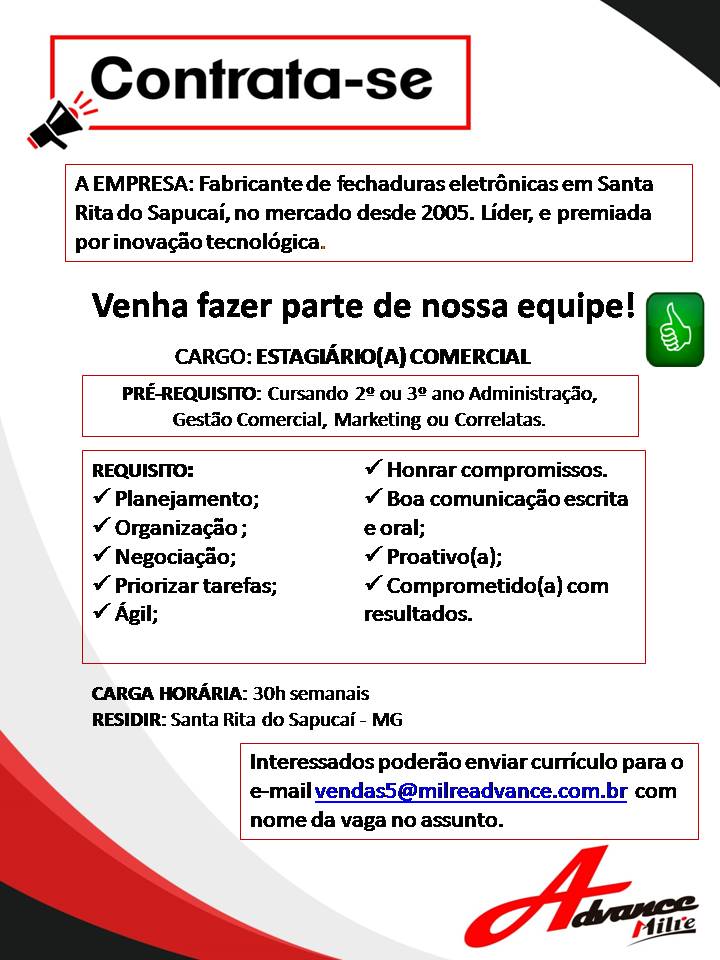 Contrata-se

A EMPRESA: Fabricante de fechaduras eletrônicas em Santa Rita do Sapucaí, no mercado desde 2005. Líder, e premiada por inovação tecnológica.

Venha fazer parte de nossa equipe!

CARGO: ESTAGIÁRIO(A) COMERCIAL

PRÉ-REQUISITO: Cursando 2º ou 3º ano Administração, Gestão Comercial, Marketing ou Correlatas.

REQUISITO:
✓ Planejamento;
✓ Organização ;
✓ Negociação;
✓ Priorizar tarefas;
✓ Ágil;

✓ Honrar compromissos.
✓ Boa comunicação escrita e oral;
✓ Proativo(a);
✓ Comprometido(a) com resultados.

CARGA HORÁRIA: 30h semanais
RESIDIR: Santa Rita do Sapucaí - MG

Interessados poderão enviar currículo para o e-mail vendas5@milreadvance.com.br com nome da vaga no assunto.

Advance Milre